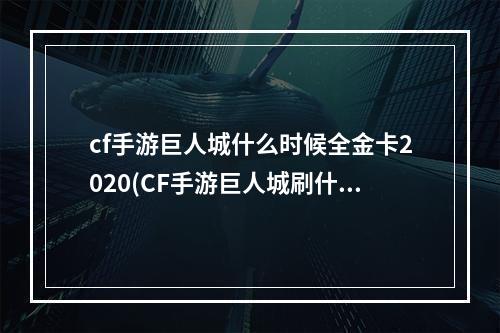 cf手游巨人城什么时候全金卡2020(CF手游巨人城刷什...